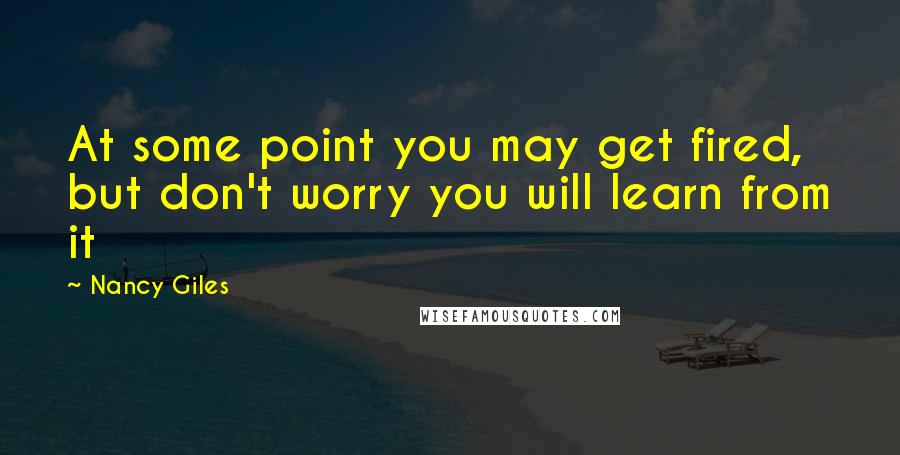 At some point you may get fired, but don't worry you will learn from it

~ Nancy Giles

WISEFAMOUSQUOTES.COM